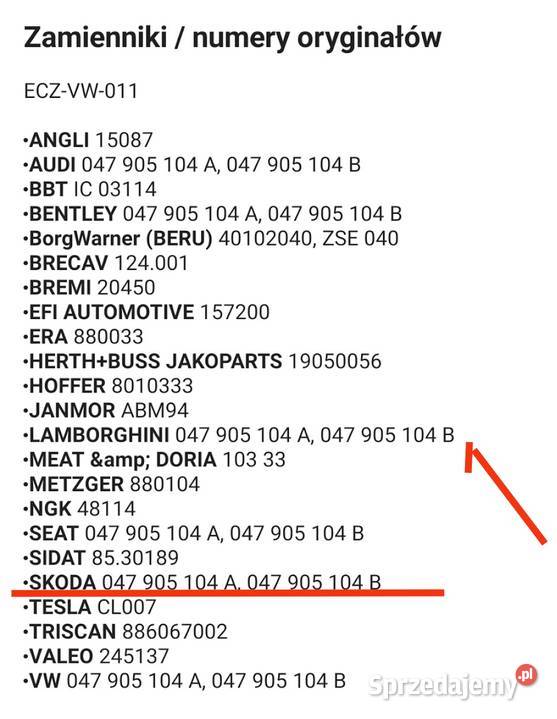 Zamienniki / numery oryginałów

ECZ-VW-011

•ANGLI 15087
•AUDI 047 905 104 A, 047 905 104 B
•BBT IC 03114
•BENTLEY 047 905 104 A, 047 905 104 B
•BorgWarner (BERU) 40102040, ZSE 040
•BRECAV 124.001
•BREMI 20450
•EFI AUTOMOTIVE 157200
•ERA 880033
•HERTH+BUSS JAKOPARTS 19050056
•HOFFER 8010333
•JANMOR ABM94
•LAMBORGHINI 047 905 104 A, 047 905 104 B
•MEAT &amp; DORIA 103 33
•METZGER 880104
•NGK 48114
•SEAT 047 905 104 A, 047 905 104 B
•SIDAT 85.30189
•SKODA 047 905 104 A, 047 905 104 B
•TESLA CL007
•TRISCAN 886067002
•VALEO 245137
•VW 047 905 104 A, 047 905 104 B

Sprzedajemy.pl